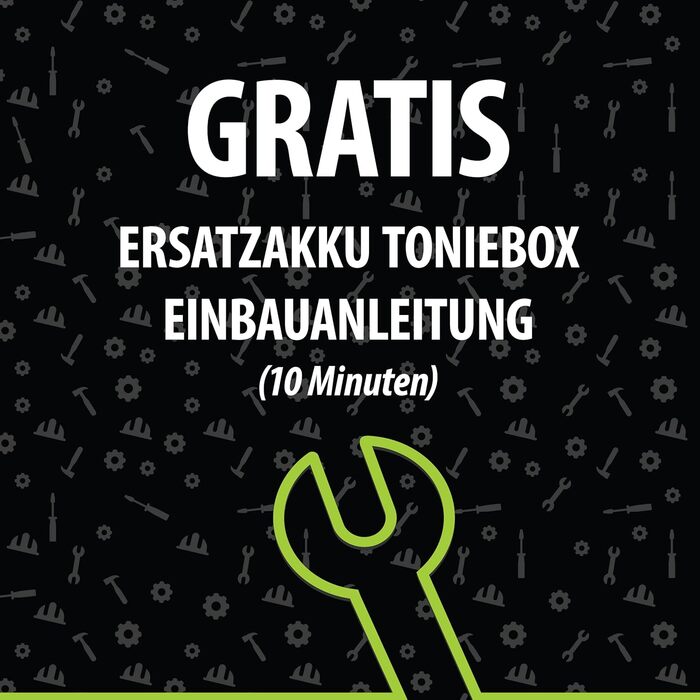 GRATIS

ERSATZAKKU TONIEBOX EINBAUANLEITUNG

(10 Minuten)